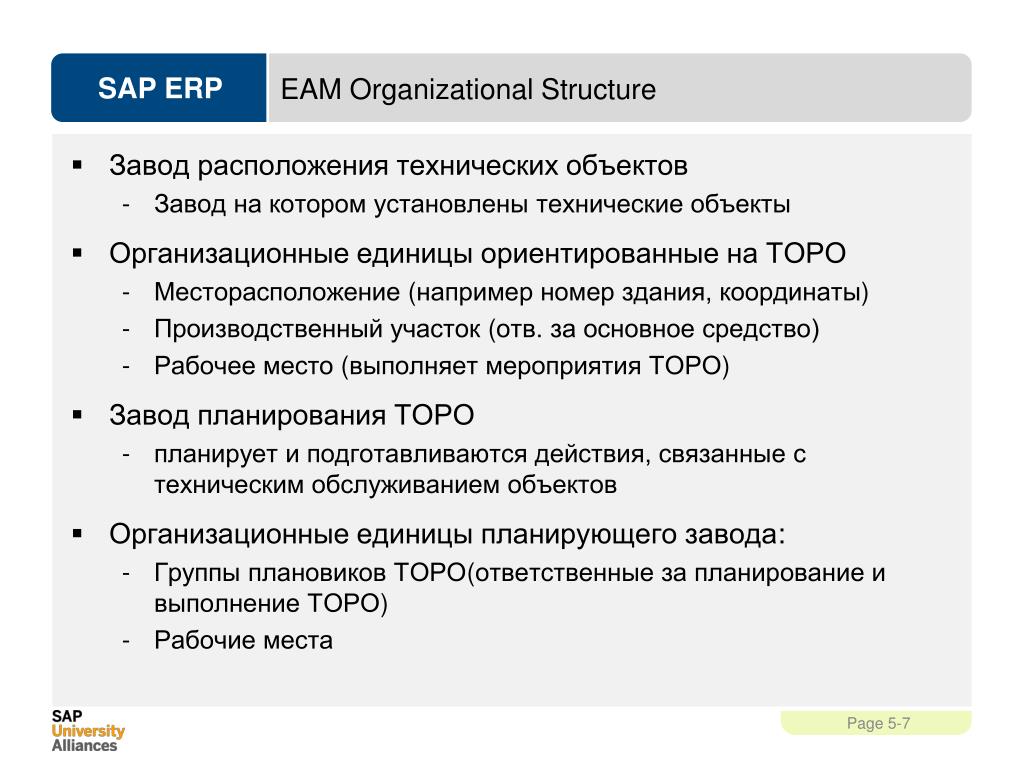 SAP ERP

EAM Organizational Structure

▪ Завод расположения технических объектов
- Завод на котором установлены технические объекты

▪ Организационные единицы ориентированные на ТОРО
- Месторасположение (например номер здания, координаты)
- Производственный участок (отв. за основное средство)
- Рабочее место (выполняет мероприятия ТОРО)

▪ Завод планирования ТОРО
- планирует и подготавливаются действия, связанные с техническим обслуживанием объектов

▪ Организационные единицы планирующего завода:
- Группы плановиков ТОРО(ответственные за планирование и выполнение ТОРО)
- Рабочие места

SAP
University
Alliances

Page 5-7